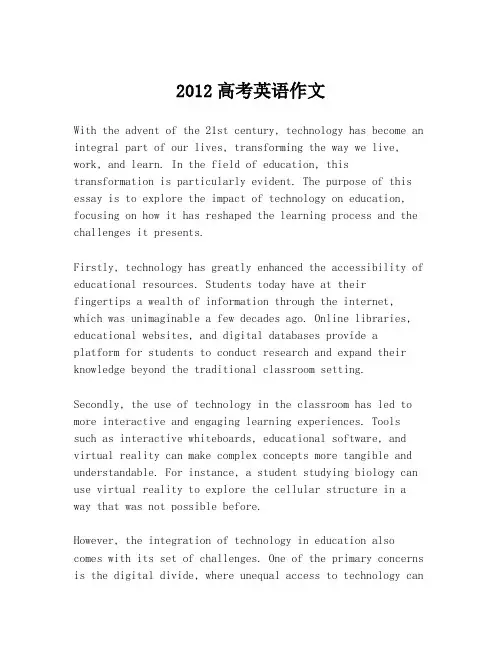 2012 高考英语作文

With the advent of the 21st century, technology has become an integral part of our lives, transforming the way we live, work, and learn. In the field of education, this transformation is particularly evident. The purpose of this essay is to explore the impact of technology on education, focusing on how it has reshaped the learning process and the challenges it presents.

Firstly, technology has greatly enhanced the accessibility of educational resources. Students today have at their fingertips a wealth of information through the internet, which was unimaginable a few decades ago. Online libraries, educational websites, and digital databases provide a platform for students to conduct research and expand their knowledge beyond the traditional classroom setting.

Secondly, the use of technology in the classroom has led to more interactive and engaging learning experiences. Tools such as interactive whiteboards, educational software, and virtual reality can make complex concepts more tangible and understandable. For instance, a student studying biology can use virtual reality to explore the cellular structure in a way that was not possible before.

However, the integration of technology in education also comes with its set of challenges. One of the primary concerns is the digital divide, where unequal access to technology can